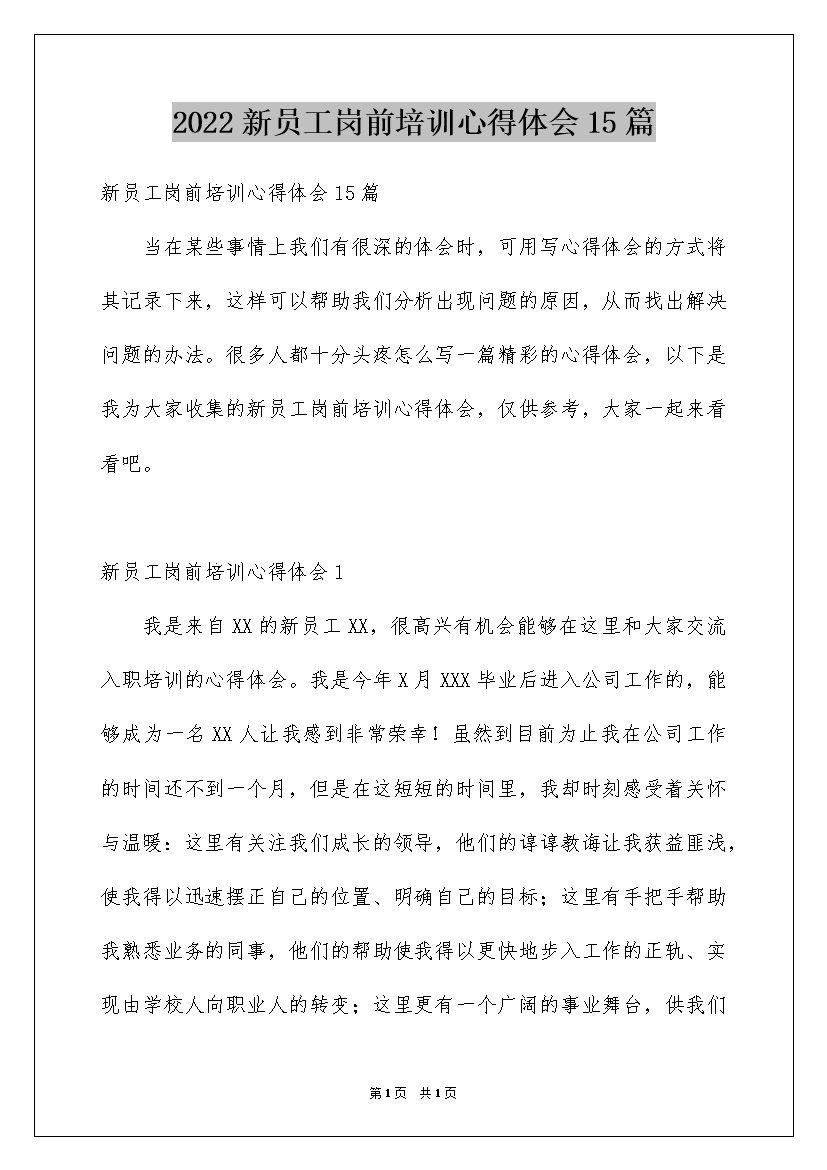 2022新员工岗前培训心得体会15篇

新员工岗前培训心得体会15篇

当在某些事情上我们有很深的体会时，可用写心得体会的方式将其记录下来，这样可以帮助我们分析出现问题的原因，从而找出解决问题的办法。很多人都十分头疼怎么写一篇精彩的心得体会，以下是我为大家收集的新员工岗前培训心得体会，仅供参考，大家一起来看看吧。

新员工岗前培训心得体会1

我是来自XX的新员工XX，很高兴有机会能够在这里和大家交流入职培训的心得体会。我是今年X月XXX毕业后进入公司工作的，能够成为一名XX人让我感到非常荣幸！虽然到目前为止我在公司工作的时间还不到一个月，但是在这短短的时间里，我却时刻感受着关怀与温暖：这里有关注我们成长的领导，他们的谆谆教诲让我获益匪浅，使我得以迅速摆正自己的位置、明确自己的目标；这里有手把手帮助我熟悉业务的同事，他们的帮助使我得以更快地步入工作的正轨、实现由学校人向职业人的转变；这里更有一个广阔的事业舞台，供我们

第1页 共1页